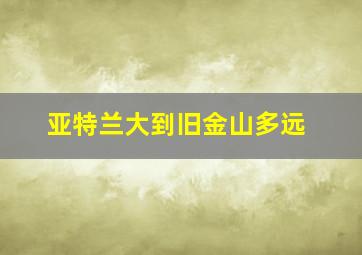 亚特兰大到旧金山多远